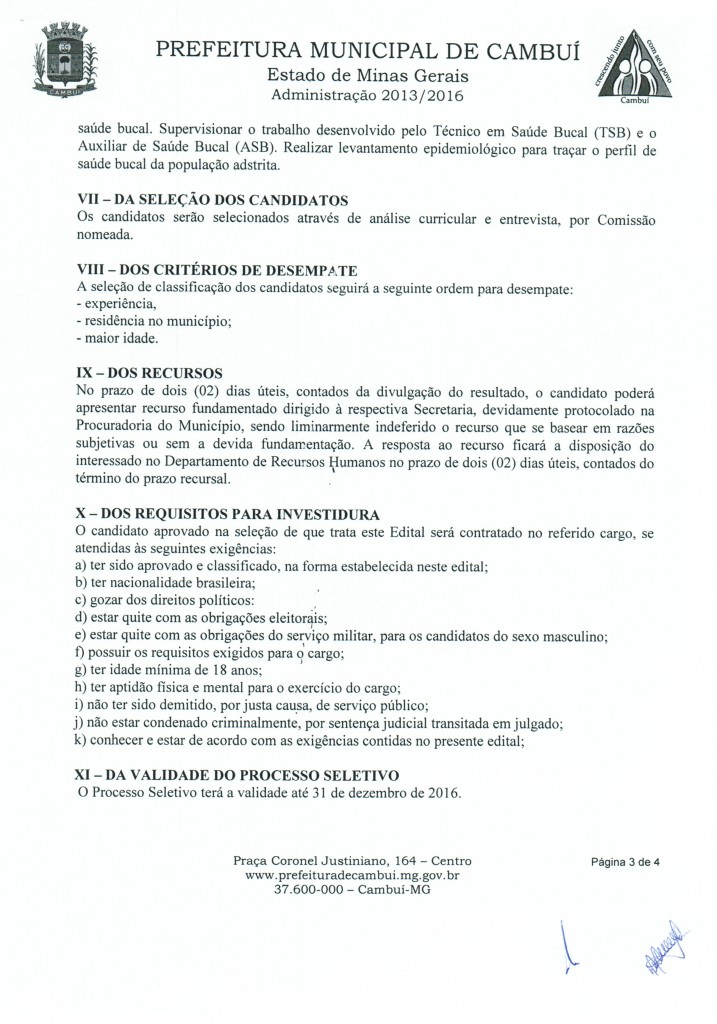 CAMBUÍ

PREFEITURA MUNICIPAL DE CAMBUÍ
Estado de Minas Gerais
Administração 2013/2016

crescendo junto com seu povo
Cambuí

saúde bucal. Supervisionar o trabalho desenvolvido pelo Técnico em Saúde Bucal (TSB) e o Auxiliar de Saúde Bucal (ASB). Realizar levantamento epidemiológico para traçar o perfil de saúde bucal da população adstrita.

VII – DA SELEÇÃO DOS CANDIDATOS
Os candidatos serão selecionados através de análise curricular e entrevista, por Comissão nomeada.

VIII – DOS CRITÉRIOS DE DESEMPATE
A seleção de classificação dos candidatos seguirá a seguinte ordem para desempate:
- experiência,
- residência no município;
- maior idade.

IX – DOS RECURSOS
No prazo de dois (02) dias úteis, contados da divulgação do resultado, o candidato poderá apresentar recurso fundamentado dirigido à respectiva Secretaria, devidamente protocolado na Procuradoria do Município, sendo liminarmente indeferido o recurso que se basear em razões subjetivas ou sem a devida fundamentação. A resposta ao recurso ficará a disposição do interessado no Departamento de Recursos Humanos no prazo de dois (02) dias úteis, contados do término do prazo recursal.

X – DOS REQUISITOS PARA INVESTIDURA
O candidato aprovado na seleção de que trata este Edital será contratado no referido cargo, se atendidas às seguintes exigências:
a) ter sido aprovado e classificado, na forma estabelecida neste edital;
b) ter nacionalidade brasileira;
c) gozar dos direitos políticos:
d) estar quite com as obrigações eleitorais;
e) estar quite com as obrigações do serviço militar, para os candidatos do sexo masculino;
f) possuir os requisitos exigidos para o cargo;
g) ter idade mínima de 18 anos;
h) ter aptidão física e mental para o exercício do cargo;
i) não ter sido demitido, por justa causa, de serviço público;
j) não estar condenado criminalmente, por sentença judicial transitada em julgado;
k) conhecer e estar de acordo com as exigências contidas no presente edital;

XI – DA VALIDADE DO PROCESSO SELETIVO
O Processo Seletivo terá a validade até 31 de dezembro de 2016.

Praça Coronel Justiniano, 164 – Centro
www.prefeituradecambui.mg.gov.br
37.600-000 – Cambuí-MG

Página 3 de 4